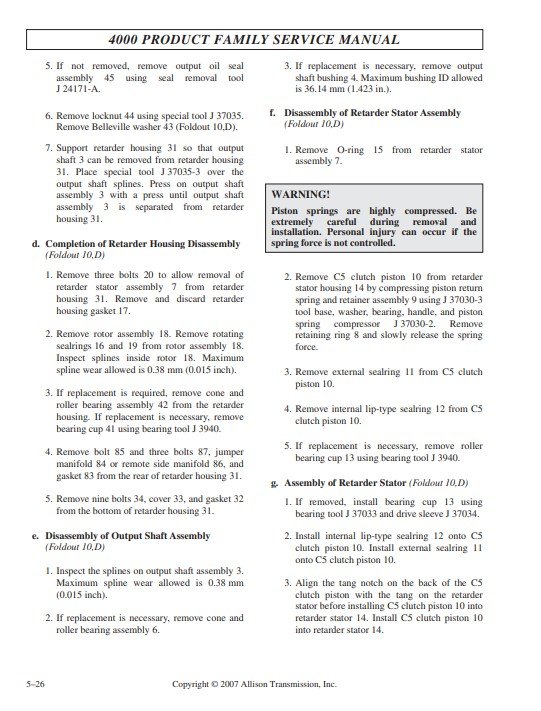 4000 PRODUCT FAMILY SERVICE MANUAL

5. If not removed, remove output oil seal assembly 45 using seal removal tool J 24171-A.

6. Remove locknut 44 using special tool J 37035. Remove Belleville washer 43 (Foldout 10,D).

7. Support retarder housing 31 so that output shaft 3 can be removed from retarder housing 31. Place special tool J 37035-3 over the output shaft splines. Press on output shaft assembly 3 with a press until output shaft assembly 3 is separated from retarder housing 31.

d. Completion of Retarder Housing Disassembly (Foldout 10,D)

1. Remove three bolts 20 to allow removal of retarder stator assembly 7 from retarder housing 31. Remove and discard retarder housing gasket 17.

2. Remove rotor assembly 18. Remove rotating sealrings 16 and 19 from rotor assembly 18. Inspect splines inside rotor 18. Maximum spline wear allowed is 0.38 mm (0.015 inch).

3. If replacement is required, remove cone and roller bearing assembly 42 from the retarder housing. If replacement is necessary, remove bearing cup 41 using bearing tool J 3940.

4. Remove bolt 85 and three bolts 87, jumper manifold 84 or remote side manifold 86, and gasket 83 from the rear of retarder housing 31.

5. Remove nine bolts 34, cover 33, and gasket 32 from the bottom of retarder housing 31.

e. Disassembly of Output Shaft Assembly (Foldout 10,D)

1. Inspect the splines on output shaft assembly 3. Maximum spline wear allowed is 0.38 mm (0.015 inch).

2. If replacement is necessary, remove cone and roller bearing assembly 6.

3. If replacement is necessary, remove output shaft bushing 4. Maximum bushing ID allowed is 36.14 mm (1.423 in.).

f. Disassembly of Retarder Stator Assembly (Foldout 10,D)

1. Remove O-ring 15 from retarder stator assembly 7.

WARNING!
Piston springs are highly compressed. Be extremely careful during removal and installation. Personal injury can occur if the spring force is not controlled.

2. Remove C5 clutch piston 10 from retarder stator housing 14 by compressing piston return spring and retainer assembly 9 using J 37030-3 tool base, washer, bearing, handle, and piston spring compressor J 37030-2. Remove retaining ring 8 and slowly release the spring force.

3. Remove external sealring 11 from C5 clutch piston 10.

4. Remove internal lip-type sealring 12 from C5 clutch piston 10.

5. If replacement is necessary, remove roller bearing cup 13 using bearing tool J 3940.

g. Assembly of Retarder Stator (Foldout 10,D)

1. If removed, install bearing cup 13 using bearing tool J 37033 and drive sleeve J 37034.

2. Install internal lip-type sealring 12 onto C5 clutch piston 10. Install external sealring 11 onto C5 clutch piston 10.

3. Align the tang notch on the back of the C5 clutch piston with the tang on the retarder stator before installing C5 clutch piston 10 into retarder stator 14. Install C5 clutch piston 10 into retarder stator 14.

5–26 Copyright © 2007 Allison Transmission, Inc.